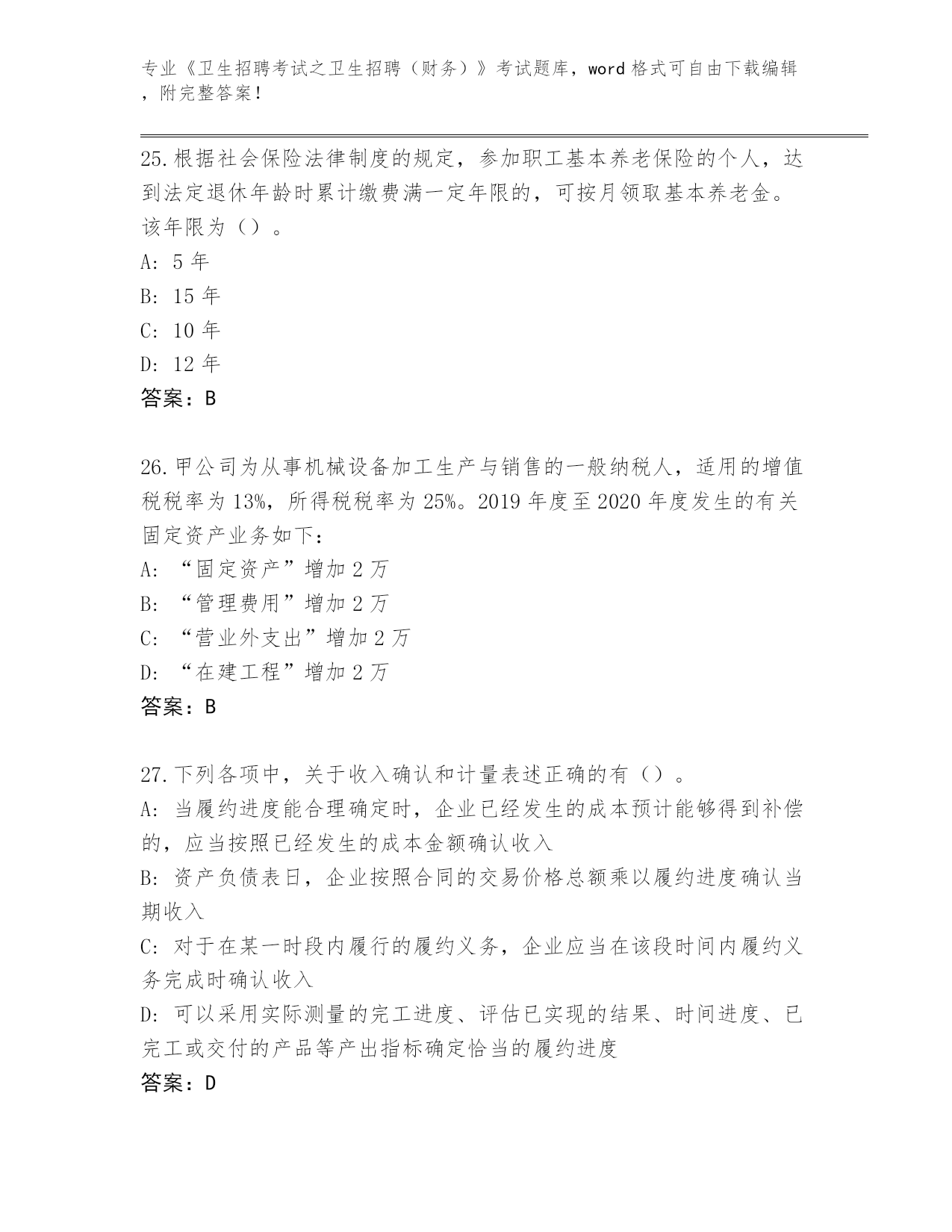 专业《卫生招聘考试之卫生招聘（财务）》考试题库，word 格式可自由下载编辑，附完整答案！

25.根据社会保险法律制度的规定，参加职工基本养老保险的个人，达到法定退休年龄时累计缴费满一定年限的，可按月领取基本养老金。该年限为（）。
A: 5 年
B: 15 年
C: 10 年
D: 12 年
答案：B

26.甲公司为从事机械设备加工生产与销售的一般纳税人，适用的增值税税率为 13%，所得税税率为 25%。2019 年度至 2020 年度发生的有关固定资产业务如下：
A: “固定资产”增加 2 万
B: “管理费用”增加 2 万
C: “营业外支出”增加 2 万
D: “在建工程”增加 2 万
答案：B

27.下列各项中，关于收入确认和计量表述正确的有（）。
A: 当履约进度能合理确定时，企业已经发生的成本预计能够得到补偿的，应当按照已经发生的成本金额确认收入
B: 资产负债表日，企业按照合同的交易价格总额乘以履约进度确认当期收入
C: 对于在某一时段内履行的履约义务，企业应当在该段时间内履约义务完成时确认收入
D: 可以采用实际测量的完工进度、评估已实现的结果、时间进度、已完工或交付的产品等产出指标确定恰当的履约进度
答案：D